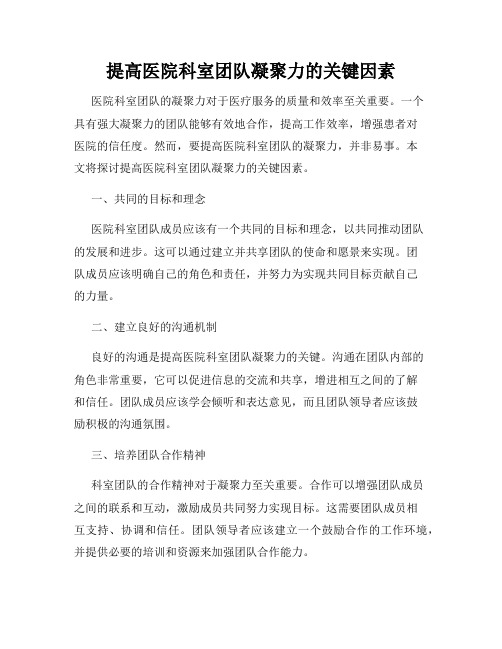 提高医院科室团队凝聚力的关键因素

医院科室团队的凝聚力对于医疗服务的质量和效率至关重要。一个具有强大凝聚力的团队能够有效地合作，提高工作效率，增强患者对医院的信任度。然而，要提高医院科室团队的凝聚力，并非易事。本文将探讨提高医院科室团队凝聚力的关键因素。

一、共同的目标和理念

医院科室团队成员应该有一个共同的目标和理念，以共同推动团队的发展和进步。这可以通过建立并共享团队的使命和愿景来实现。团队成员应该明确自己的角色和责任，并努力为实现共同目标贡献自己的力量。

二、建立良好的沟通机制

良好的沟通是提高医院科室团队凝聚力的关键。沟通在团队内部的角色非常重要，它可以促进信息的交流和共享，增进相互之间的了解和信任。团队成员应该学会倾听和表达意见，而且团队领导者应该鼓励积极的沟通氛围。

三、培养团队合作精神

科室团队的合作精神对于凝聚力至关重要。合作可以增强团队成员之间的联系和互动，激励成员共同努力实现目标。这需要团队成员相互支持、协调和信任。团队领导者应该建立一个鼓励合作的工作环境，并提供必要的培训和资源来加强团队合作能力。